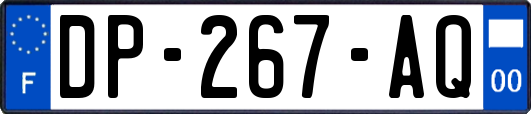 F
DP-267-AQ
00